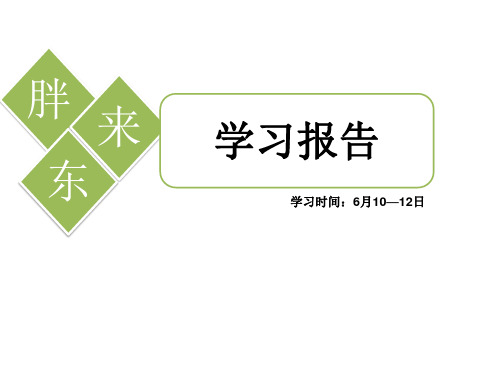 胖
来
东

学习报告

学习时间：6月10—12日